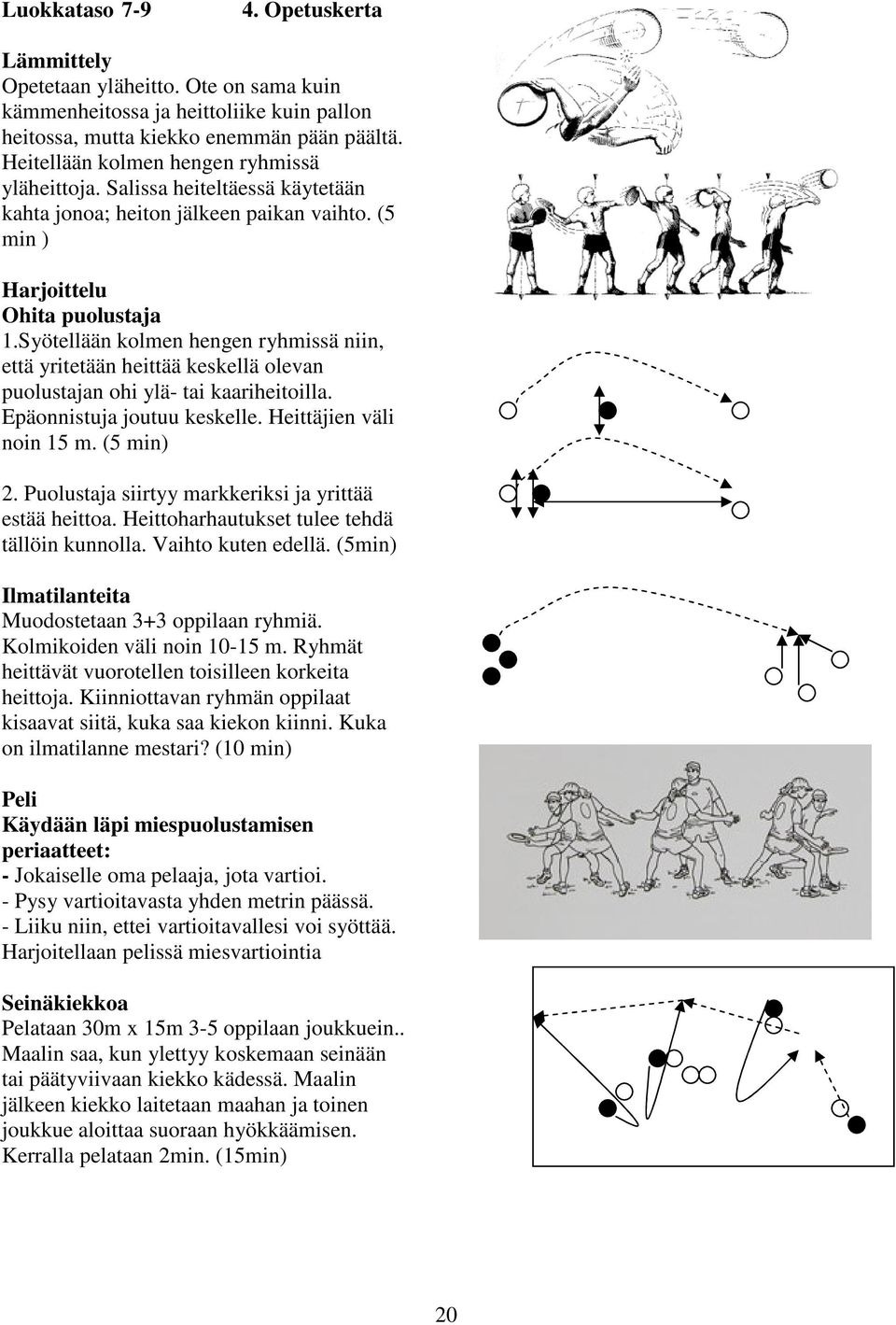 Luokkataso 7-9 4. Opetuskerta

Lämmittely
Opetetaan yläheitto. Ote on sama kuin kämmenheitossa ja heittoliike kuin pallon heitossa, mutta kiekko enemmän pään päältä. Heitellään kolmen hengen ryhmissä yläheittoja. Salissa heiteltäessä käytetään kahta jonoa; heiton jälkeen paikan vaihto. (5 min )

Harjoittelu
Ohita puolustaja
1.Syötellään kolmen hengen ryhmissä niin, että yritetään heittää keskellä olevan puolustajan ohi ylä- tai kaariheitoilla. Epäonnistuja joutuu keskelle. Heittäjien väli noin 15 m. (5 min)

2. Puolustaja siirtyy markkeriksi ja yrittää estää heittoa. Heittoharhautukset tulee tehdä tällöin kunnolla. Vaihto kuten edellä. (5min)

Ilmatilanteita
Muodostetaan 3+3 oppilaan ryhmiä. Kolmikoiden väli noin 10-15 m. Ryhmät heittävät vuorotellen toisilleen korkeita heittoja. Kiinniottavan ryhmän oppilaat kisaavat siitä, kuka saa kiekon kiinni. Kuka on ilmatilanne mestari? (10 min)

Peli
Käydään läpi miespuolustamisen periaatteet:
- Jokaiselle oma pelaaja, jota vartioi.
- Pysy vartioitavasta yhden metrin päässä.
- Liiku niin, ettei vartioitavallesi voi syöttää.
Harjoitellaan pelissä miesvartiointia

Seinäkiekkoa
Pelataan 30m x 15m 3-5 oppilaan joukkuein.. Maalin saa, kun ylettyy koskemaan seinään tai päätyviivaan kiekko kädessä. Maalin jälkeen kiekko laitetaan maahan ja toinen joukkue aloittaa suoraan hyökkäämisen. Kerralla pelataan 2min. (15min)

20